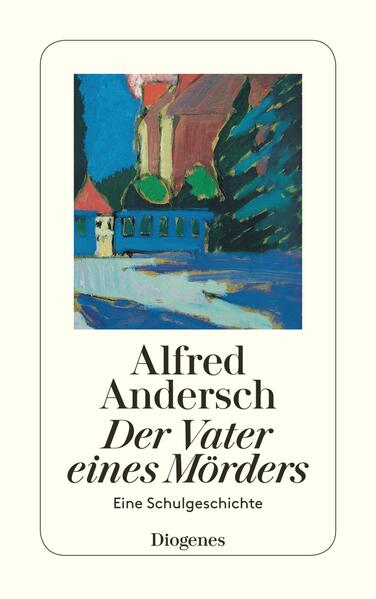 Alfred Andersch

Der Vater eines Mörders

Eine Schulgeschichte

Diogenes